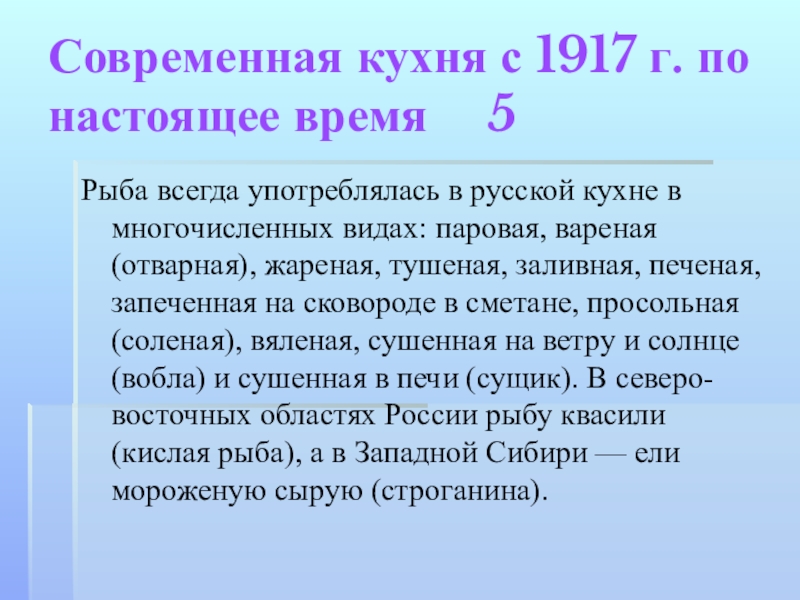 Современная кухня с 1917 г. по настоящее время 5

Рыба всегда употреблялась в русской кухне в многочисленных видах: паровая, вареная (отварная), жареная, тушеная, заливная, печеная, запеченная на сковороде в сметане, просольная (соленая), вяленая, сушенная на ветру и солнце (вобла) и сушенная в печи (сущик). В северо-восточных областях России рыбу квасили (кислая рыба), а в Западной Сибири — ели мороженую сырую (строганина).